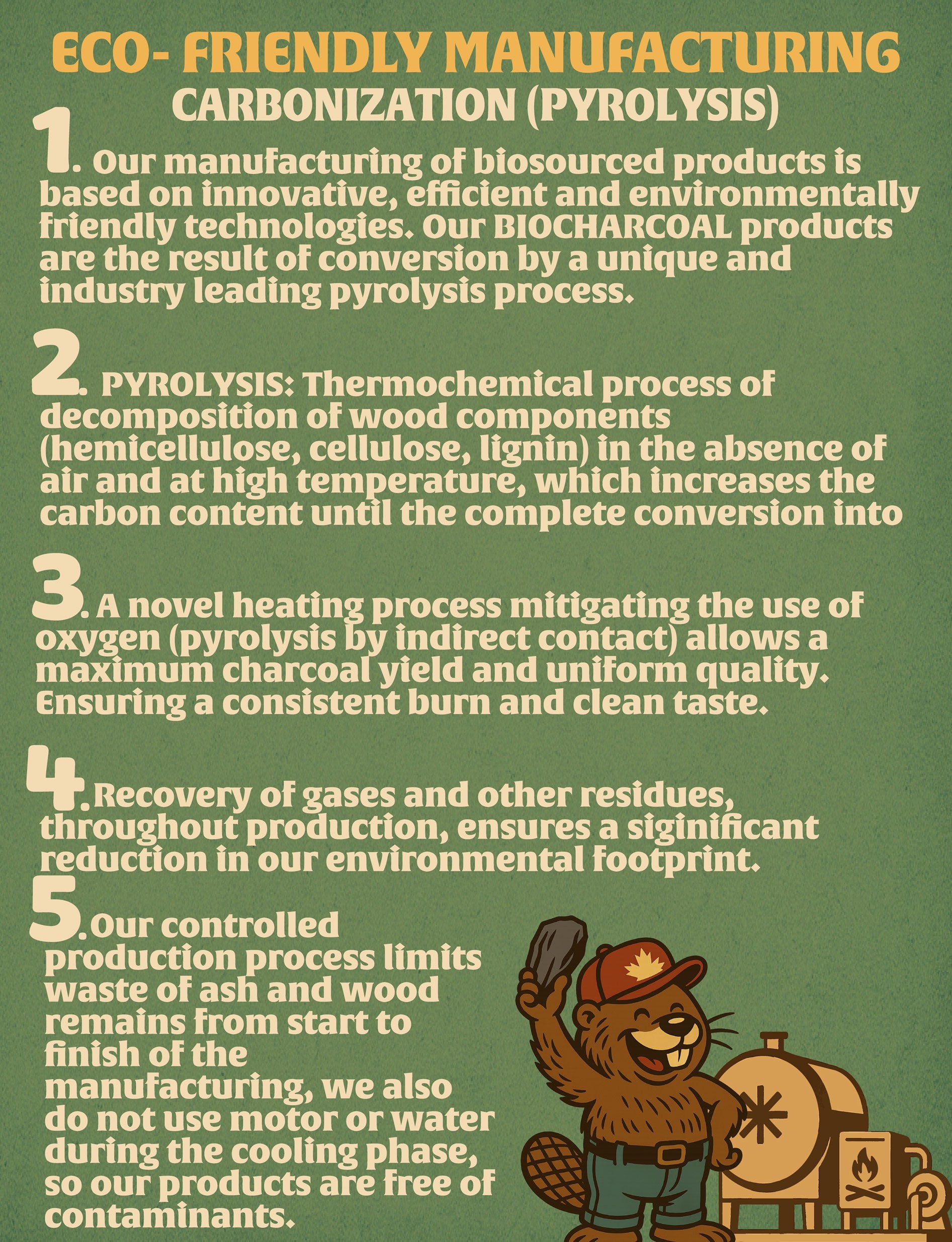 ECO- FRIENDLY MANUFACTURING

CARBONIZATION (PYROLYSIS)

1. Our manufacturing of biosourced products is based on innovative, efficient and environmentally friendly technologies. Our BIOCHARCOAL products are the result of conversion by a unique and industry leading pyrolysis process.

2. PYROLYSIS: Thermochemical process of decomposition of wood components (hemicellulose, cellulose, lignin) in the absence of air and at high temperature, which increases the carbon content until the complete conversion into

3. A novel heating process mitigating the use of oxygen (pyrolysis by indirect contact) allows a maximum charcoal yield and uniform quality. Ensuring a consistent burn and clean taste.

4. Recovery of gases and other residues, throughout production, ensures a siginificant reduction in our environmental footprint.

5. Our controlled production process limits waste of ash and wood remains from start to finish of the manufacturing, we also do not use motor or water during the cooling phase, so our products are free of contaminants.